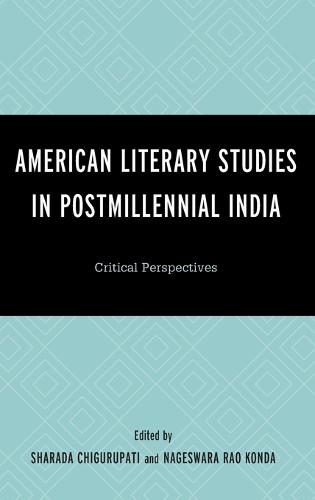 AMERICAN LITERARY STUDIES IN POSTMILLENNIAL INDIA

Critical Perspectives

Edited by
SHARADA CHIGURUPATI and NAGESWARA RAO KONDA